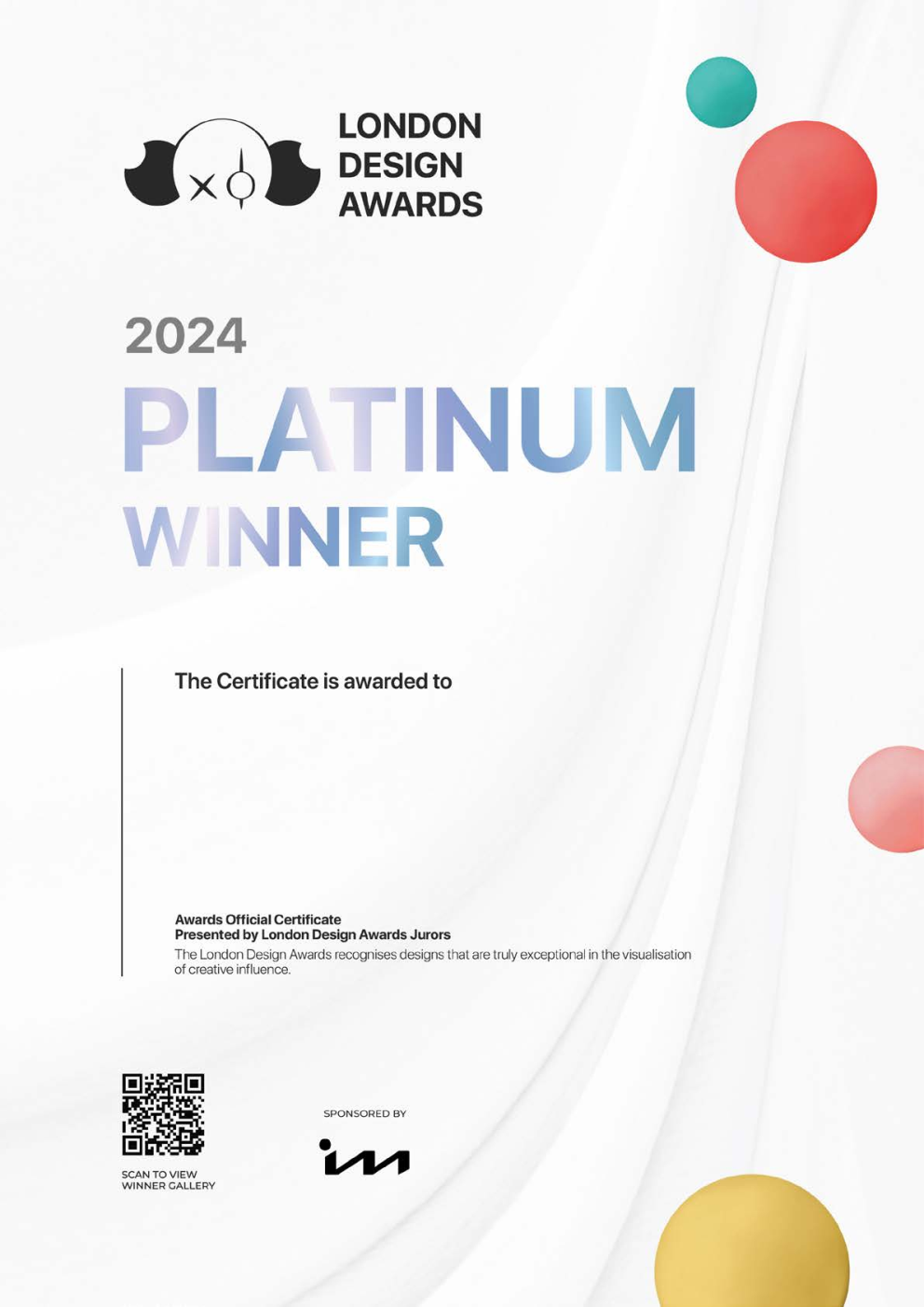 LONDON
DESIGN
AWARDS

2024
PLATINUM
WINNER

The Certificate is awarded to

Awards Official Certificate
Presented by London Design Awards Jurors

The London Design Awards recognises designs that are truly exceptional in the visualisation of creative influence.

SCAN TO VIEW
WINNER GALLERY

SPONSORED BY